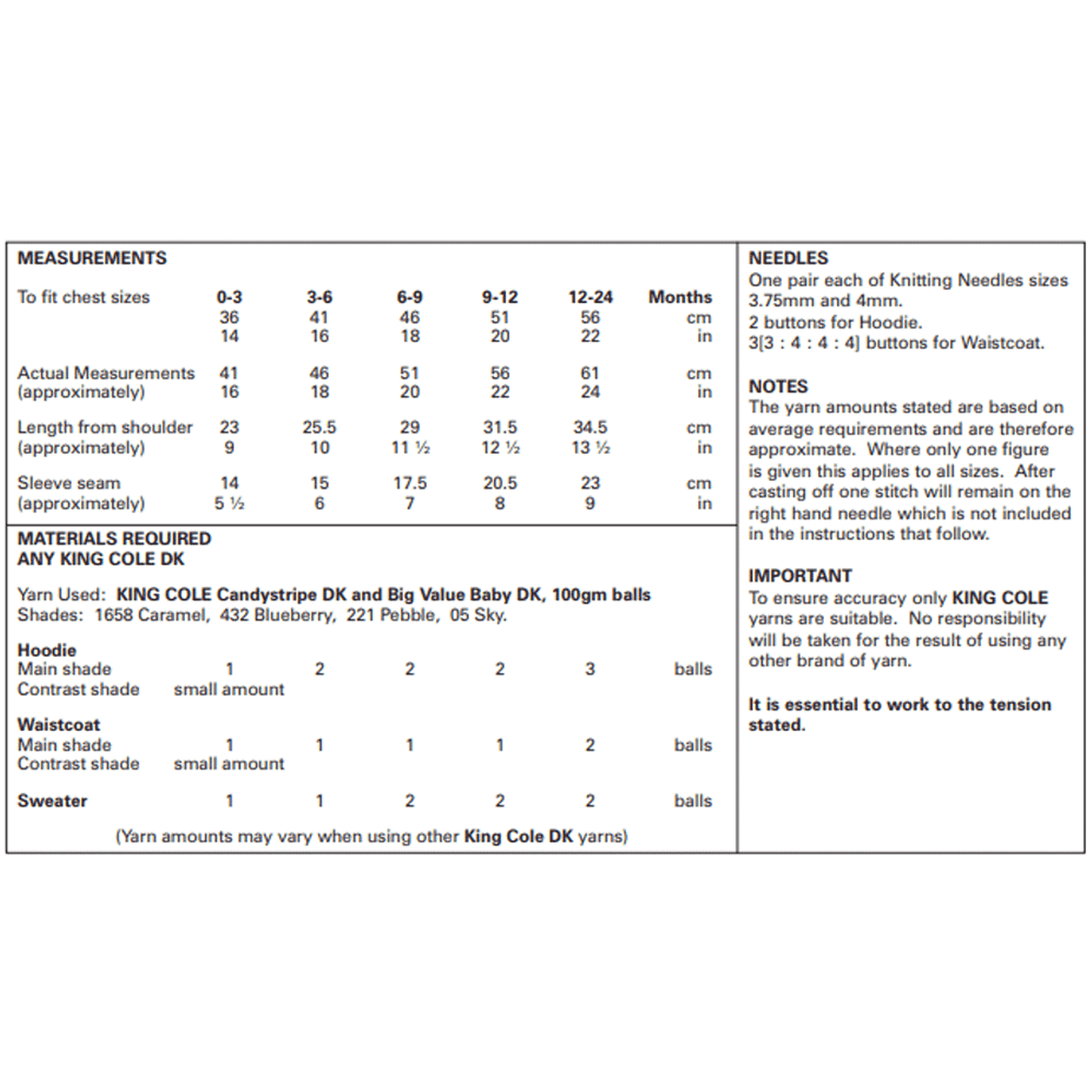 MEASUREMENTS

| To fit chest sizes | 0-3 | 3-6 | 6-9 | 9-12 | 12-24 | Months |
|---|---|---|---|---|---|---|
| | 36 | 41 | 46 | 51 | 56 | cm |
| | 14 | 16 | 18 | 20 | 22 | in |
| Actual Measurements | 41 | 46 | 51 | 56 | 61 | cm |
| (approximately) | 16 | 18 | 20 | 22 | 24 | in |
| Length from shoulder | 23 | 25.5 | 29 | 31.5 | 34.5 | cm |
| (approximately) | 9 | 10 | 11 ½ | 12 ½ | 13 ½ | in |
| Sleeve seam | 14 | 15 | 17.5 | 20.5 | 23 | cm |
| (approximately) | 5 ½ | 6 | 7 | 8 | 9 | in |

MATERIALS REQUIRED
ANY KING COLE DK

Yarn Used: KING COLE Candystripe DK and Big Value Baby DK, 100gm balls
Shades: 1658 Caramel, 432 Blueberry, 221 Pebble, 05 Sky.

| Hoodie | | | | | | |
|---|---|---|---|---|---|---|
| Main shade | 1 | 2 | 2 | 2 | 3 | balls |
| Contrast shade | small amount | | | | | |
| Waistcoat | | | | | | |
| Main shade | 1 | 1 | 1 | 1 | 2 | balls |
| Contrast shade | small amount | | | | | |
| Sweater | 1 | 1 | 2 | 2 | 2 | balls |

(Yarn amounts may vary when using other King Cole DK yarns)

NEEDLES
One pair each of Knitting Needles sizes 3.75mm and 4mm.
2 buttons for Hoodie.
3[3 : 4 : 4 : 4] buttons for Waistcoat.

NOTES
The yarn amounts stated are based on average requirements and are therefore approximate. Where only one figure is given this applies to all sizes. After casting off one stitch will remain on the right hand needle which is not included in the instructions that follow.

IMPORTANT
To ensure accuracy only KING COLE yarns are suitable. No responsibility will be taken for the result of using any other brand of yarn.

It is essential to work to the tension stated.